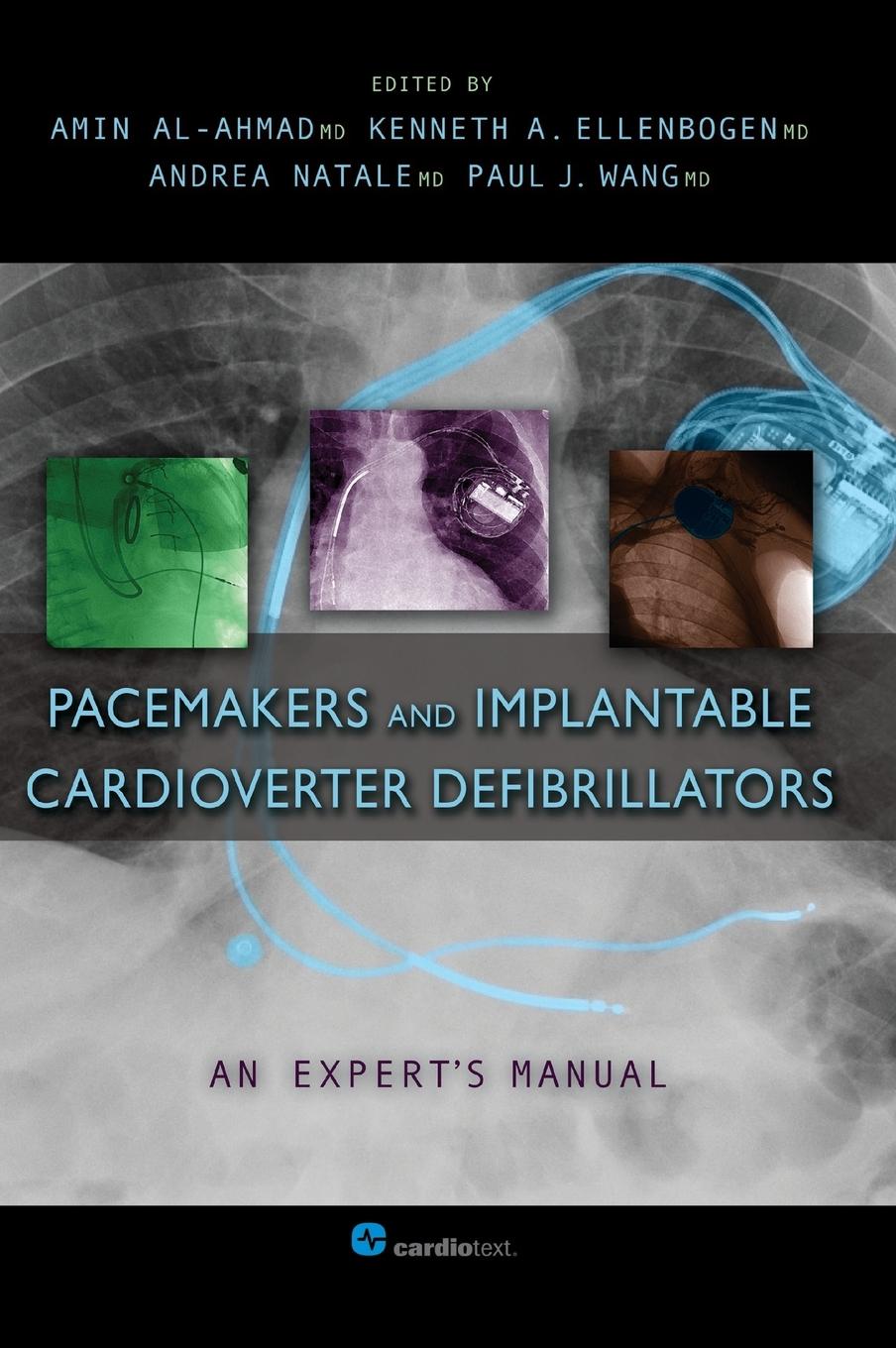 EDITED BY
AMIN AL-AHMAD MD KENNETH A. ELLENBOGEN MD
ANDREA NATALE MD PAUL J. WANG MD

PACEMAKERS AND IMPLANTABLE CARDIOVERTER DEFIBRILLATORS

AN EXPERT'S MANUAL

cardiotext.